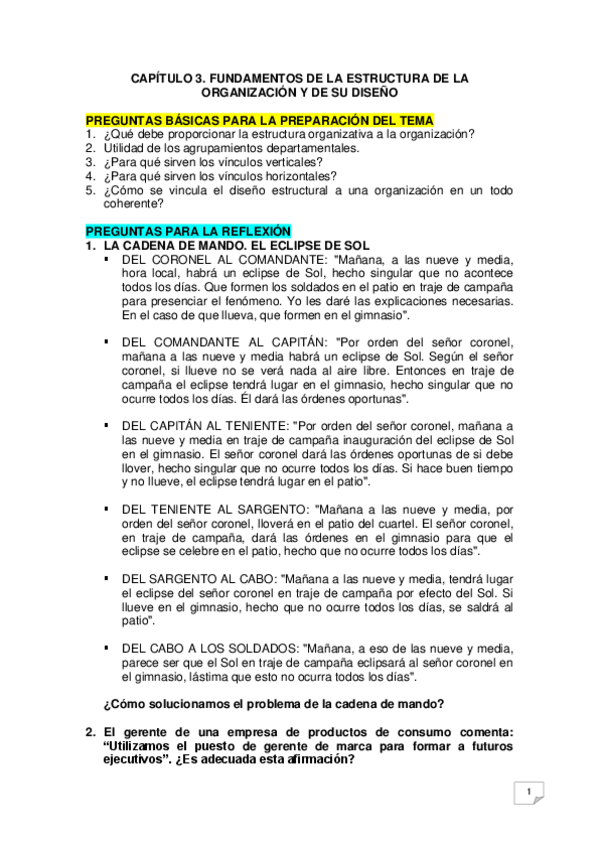 CAPÍTULO 3. FUNDAMENTOS DE LA ESTRUCTURA DE LA ORGANIZACIÓN Y DE SU DISEÑO

PREGUNTAS BÁSICAS PARA LA PREPARACIÓN DEL TEMA
1. ¿Qué debe proporcionar la estructura organizativa a la organización?
2. Utilidad de los agrupamientos departamentales.
3. ¿Para qué sirven los vínculos verticales?
4. ¿Para qué sirven los vínculos horizontales?
5. ¿Cómo se vincula el diseño estructural a una organización en un todo coherente?

PREGUNTAS PARA LA REFLEXIÓN
1. LA CADENA DE MANDO. EL ECLIPSE DE SOL
▪ DEL CORONEL AL COMANDANTE: "Mañana, a las nueve y media, hora local, habrá un eclipse de Sol, hecho singular que no acontece todos los días. Que formen los soldados en el patio en traje de campaña para presenciar el fenómeno. Yo les daré las explicaciones necesarias. En el caso de que llueva, que formen en el gimnasio".

▪ DEL COMANDANTE AL CAPITÁN: "Por orden del señor coronel, mañana a las nueve y media habrá un eclipse de Sol. Según el señor coronel, si llueve no se verá nada al aire libre. Entonces en traje de campaña el eclipse tendrá lugar en el gimnasio, hecho singular que no ocurre todos los días. Él dará las órdenes oportunas".

▪ DEL CAPITÁN AL TENIENTE: "Por orden del señor coronel, mañana a las nueve y media en traje de campaña inauguración del eclipse de Sol en el gimnasio. El señor coronel dará las órdenes oportunas de si debe llover, hecho singular que no ocurre todos los días. Si hace buen tiempo y no llueve, el eclipse tendrá lugar en el patio".

▪ DEL TENIENTE AL SARGENTO: "Mañana a las nueve y media, por orden del señor coronel, lloverá en el patio del cuartel. El señor coronel, en traje de campaña, dará las órdenes en el gimnasio para que el eclipse se celebre en el patio, hecho que no ocurre todos los días".

▪ DEL SARGENTO AL CABO: "Mañana a las nueve y media, tendrá lugar el eclipse del señor coronel en traje de campaña por efecto del Sol. Si llueve en el gimnasio, hecho que no ocurre todos los días, se saldrá al patio".

▪ DEL CABO A LOS SOLDADOS: "Mañana, a eso de las nueve y media, parece ser que el Sol en traje de campaña eclipsará al señor coronel en el gimnasio, lástima que esto no ocurra todos los días".

¿Cómo solucionamos el problema de la cadena de mando?

2. El gerente de una empresa de productos de consumo comenta: "Utilizamos el puesto de gerente de marca para formar a futuros ejecutivos". ¿Es adecuada esta afirmación?

1